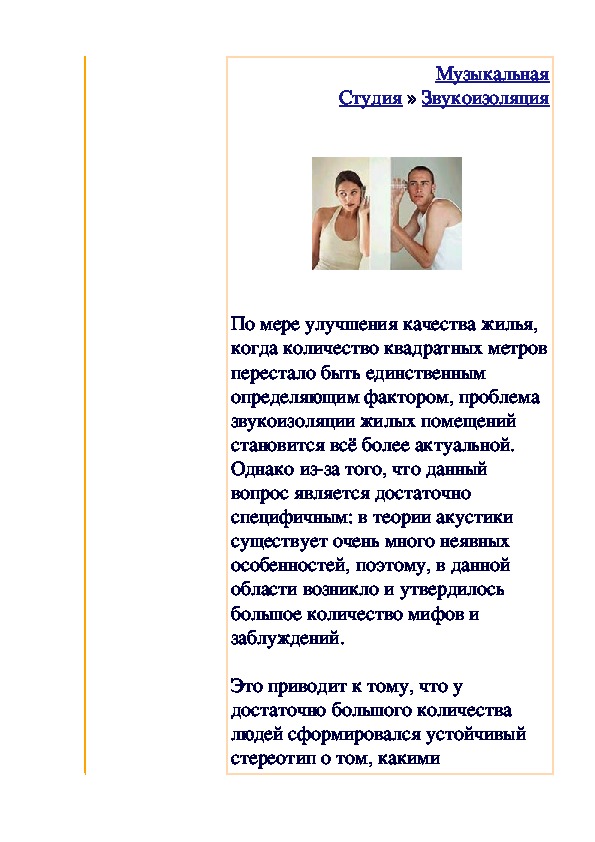 Музыкальная Студия » Звукоизоляция

По мере улучшения качества жилья, когда количество квадратных метров перестало быть единственным определяющим фактором, проблема звукоизоляции жилых помещений становится всё более актуальной. Однако из-за того, что данный вопрос является достаточно специфичным: в теории акустики существует очень много неявных особенностей, поэтому, в данной области возникло и утвердилось большое количество мифов и заблуждений.

Это приводит к тому, что у достаточно большого количества людей сформировался устойчивый стереотип о том, какими